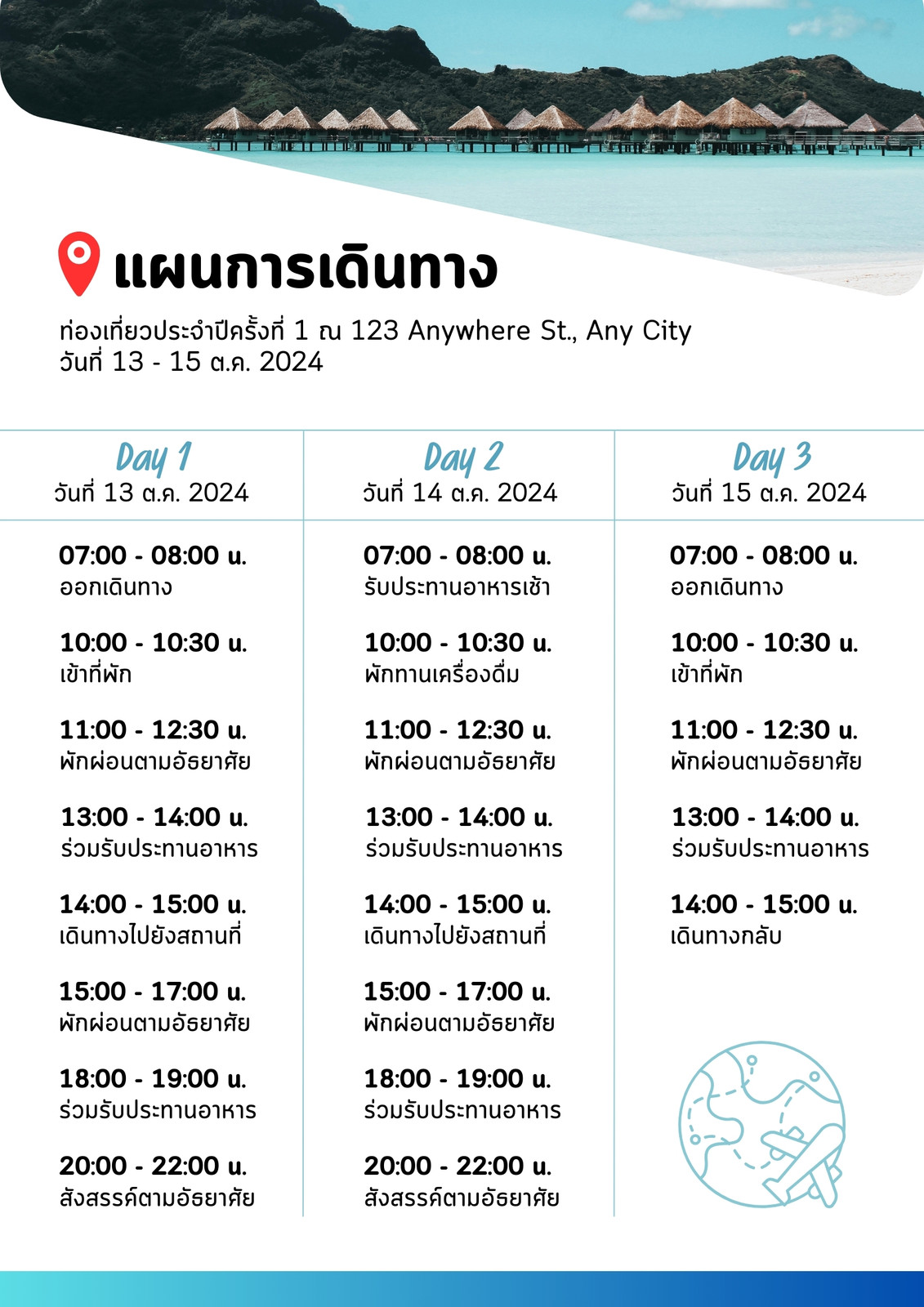 แผนการเดินทาง

ท่องเที่ยวประจำปีครั้งที่ 1 ณ 123 Anywhere St., Any City
วันที่ 13 - 15 ต.ค. 2024

Day 1
วันที่ 13 ต.ค. 2024

07:00 - 08:00 น.
ออกเดินทาง

10:00 - 10:30 น.
เข้าที่พัก

11:00 - 12:30 น.
พักผ่อนตามอัธยาศัย

13:00 - 14:00 น.
ร่วมรับประทานอาหาร

14:00 - 15:00 น.
เดินทางไปยังสถานที่

15:00 - 17:00 น.
พักผ่อนตามอัธยาศัย

18:00 - 19:00 น.
ร่วมรับประทานอาหาร

20:00 - 22:00 น.
สังสรรค์ตามอัธยาศัย

Day 2
วันที่ 14 ต.ค. 2024

07:00 - 08:00 น.
รับประทานอาหารเช้า

10:00 - 10:30 น.
พักทานเครื่องดื่ม

11:00 - 12:30 น.
พักผ่อนตามอัธยาศัย

13:00 - 14:00 น.
ร่วมรับประทานอาหาร

14:00 - 15:00 น.
เดินทางไปยังสถานที่

15:00 - 17:00 น.
พักผ่อนตามอัธยาศัย

18:00 - 19:00 น.
ร่วมรับประทานอาหาร

20:00 - 22:00 น.
สังสรรค์ตามอัธยาศัย

Day 3
วันที่ 15 ต.ค. 2024

07:00 - 08:00 น.
ออกเดินทาง

10:00 - 10:30 น.
เข้าที่พัก

11:00 - 12:30 น.
พักผ่อนตามอัธยาศัย

13:00 - 14:00 น.
ร่วมรับประทานอาหาร

14:00 - 15:00 น.
เดินทางกลับ